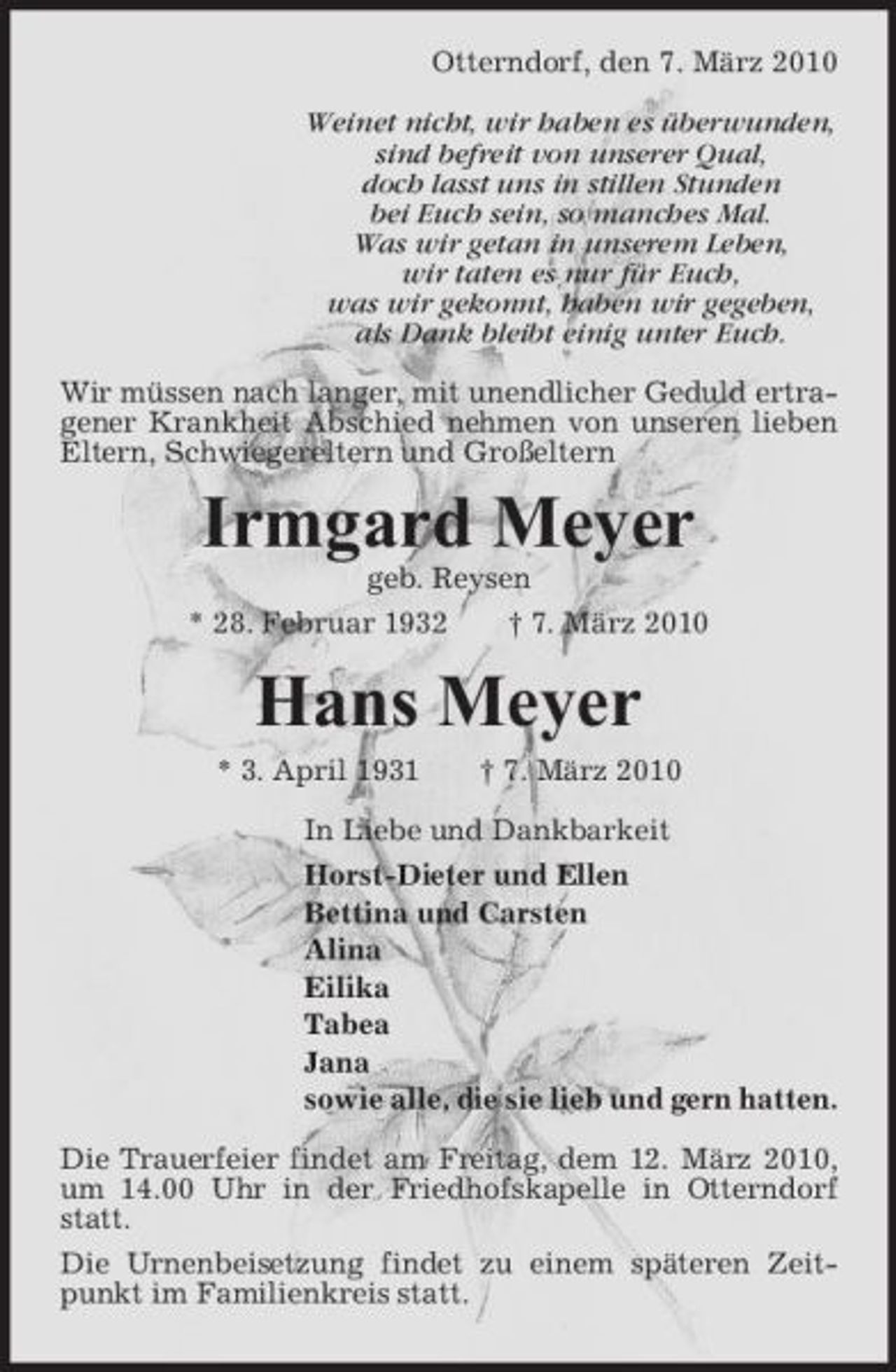 Otterndorf, den 7. März 2010

Weinet nicht, wir haben es überwunden,
sind befreit von unserer Qual,
doch lasst uns in stillen Stunden
bei Euch sein, so manches Mal.
Was wir getan in unserem Leben,
wir taten es nur für Euch,
was wir gekonnt, haben wir gegeben,
als Dank bleibt einig unter Euch.

Wir müssen nach langer, mit unendlicher Geduld ertragener Krankheit Abschied nehmen von unseren lieben Eltern, Schwiegereltern und Großeltern

Irmgard Meyer
geb. Reysen
* 28. Februar 1932 † 7. März 2010

Hans Meyer
* 3. April 1931 † 7. März 2010

In Liebe und Dankbarkeit
Horst-Dieter und Ellen
Bettina und Carsten
Alina
Eilika
Tabea
Jana
sowie alle, die sie lieb und gern hatten.

Die Trauerfeier findet am Freitag, dem 12. März 2010, um 14.00 Uhr in der Friedhofskapelle in Otterndorf statt.

Die Urnenbeisetzung findet zu einem späteren Zeitpunkt im Familienkreis statt.